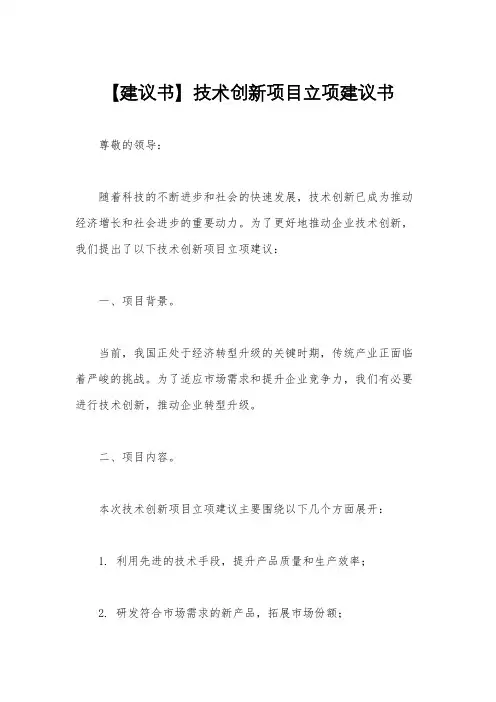 【建议书】技术创新项目立项建议书

尊敬的领导：

随着科技的不断进步和社会的快速发展，技术创新已成为推动经济增长和社会进步的重要动力。为了更好地推动企业技术创新，我们提出了以下技术创新项目立项建议：

一、项目背景。

当前，我国正处于经济转型升级的关键时期，传统产业正面临着严峻的挑战。为了适应市场需求和提升企业竞争力，我们有必要进行技术创新，推动企业转型升级。

二、项目内容。

本次技术创新项目立项建议主要围绕以下几个方面展开：

1. 利用先进的技术手段，提升产品质量和生产效率；

2. 研发符合市场需求的新产品，拓展市场份额；